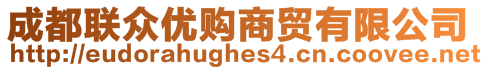 成都联众优购商贸有限公司
http://eudorahughes4.cn.coovee.net